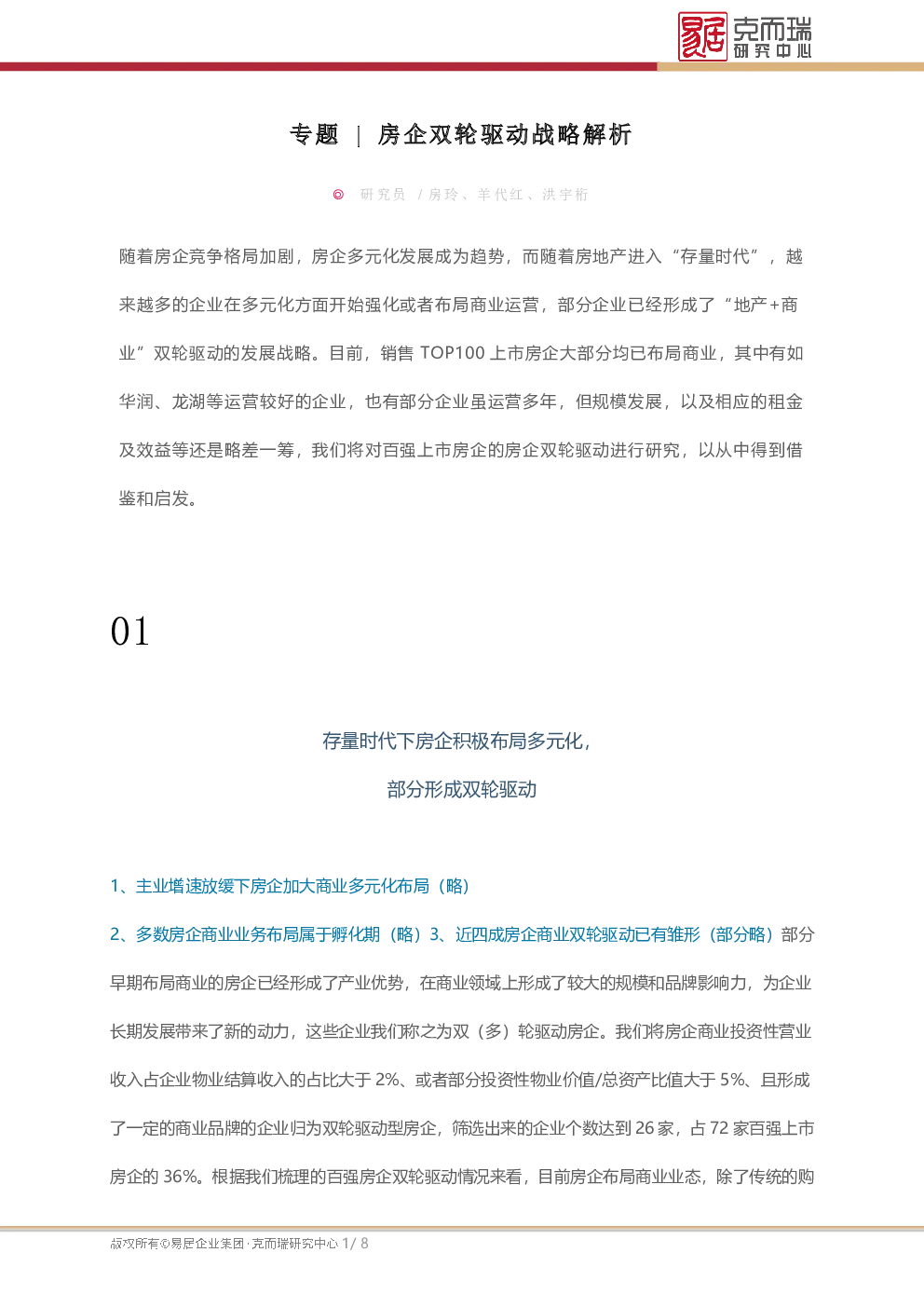 克而瑞
研究中心

专题 | 房企双轮驱动战略解析

◎ 研究员 / 房玲、羊代红、洪宇桁

随着房企竞争格局加剧，房企多元化发展成为趋势，而随着房地产进入“存量时代”，越来越多的企业在多元化方面开始强化或者布局商业运营，部分企业已经形成了“地产+商业”双轮驱动的发展战略。目前，销售TOP100上市房企大部分均已布局商业，其中有如华润、龙湖等运营较好的企业，也有部分企业虽运营多年，但规模发展，以及相应的租金及效益等还是略差一筹，我们将对百强上市房企的房企双轮驱动进行研究，以从中得到借鉴和启发。

01

存量时代下房企积极布局多元化，
部分形成双轮驱动

1、主业增速放缓下房企加大商业多元化布局（略）

2、多数房企商业业务布局属于孵化期（略）3、近四成房企商业双轮驱动已有雏形（部分略）部分早期布局商业的房企已经形成了产业优势，在商业领域上形成了较大的规模和品牌影响力，为企业长期发展带来了新的动力，这些企业我们称之为双（多）轮驱动房企。我们将房企商业投资性营业收入占企业物业结算收入的占比大于2%、或者部分投资性物业价值/总资产比值大于5%、且形成了一定的商业品牌的企业归为双轮驱动型房企，筛选出来的企业个数达到26家，占72家百强上市房企的36%。根据我们梳理的百强房企双轮驱动情况来看，目前房企布局商业业态，除了传统的购

版权所有©易居企业集团·克而瑞研究中心 1/ 8